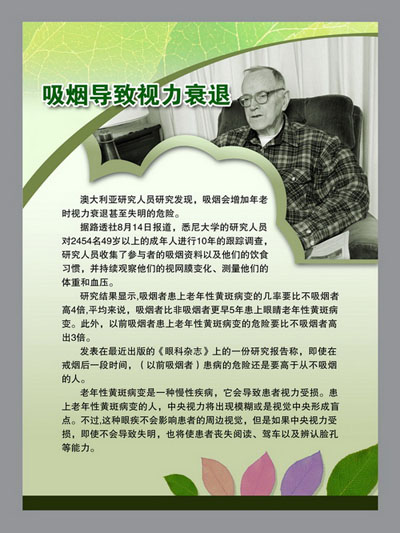 吸烟导致视力衰退

澳大利亚研究人员研究发现，吸烟会增加年老时视力衰退甚至失明的危险。

据路透社8月14日报道，悉尼大学的研究人员对2454名49岁以上的成年人进行10年的跟踪调查，研究人员收集了参与者的吸烟资料以及他们的饮食习惯，并持续观察他们的视网膜变化、测量他们的体重和血压。

研究结果显示,吸烟者患上老年性黄斑病变的几率要比不吸烟者高4倍,平均来说，吸烟者比非吸烟者更早5年患上眼睛老年性黄斑病变。此外，以前吸烟者患上老年性黄斑病变的危险要比不吸烟者高出3倍。

发表在最近出版的《眼科杂志》上的一份研究报告称，即使在戒烟后一段时间，（以前吸烟者）患病的危险还是要高于从不吸烟的人。

老年性黄斑病变是一种慢性疾病，它会导致患者视力受损。患上老年性黄斑病变的人，中央视力将出现模糊或是视觉中央形成盲点。不过,这种眼疾不会影响患者的周边视觉，但是如果中央视力受损，即使不会导致失明，也将使患者丧失阅读、驾车以及辨认脸孔等能力。